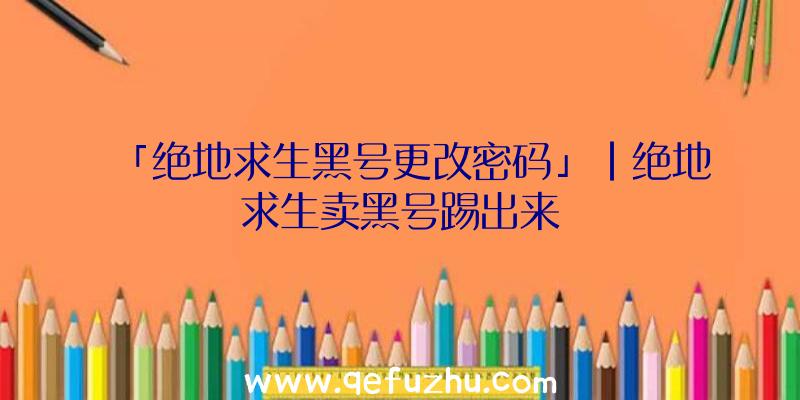 「绝地求生黑号更改密码」|绝地求生卖黑号踢出来

www.qefuzhu.com